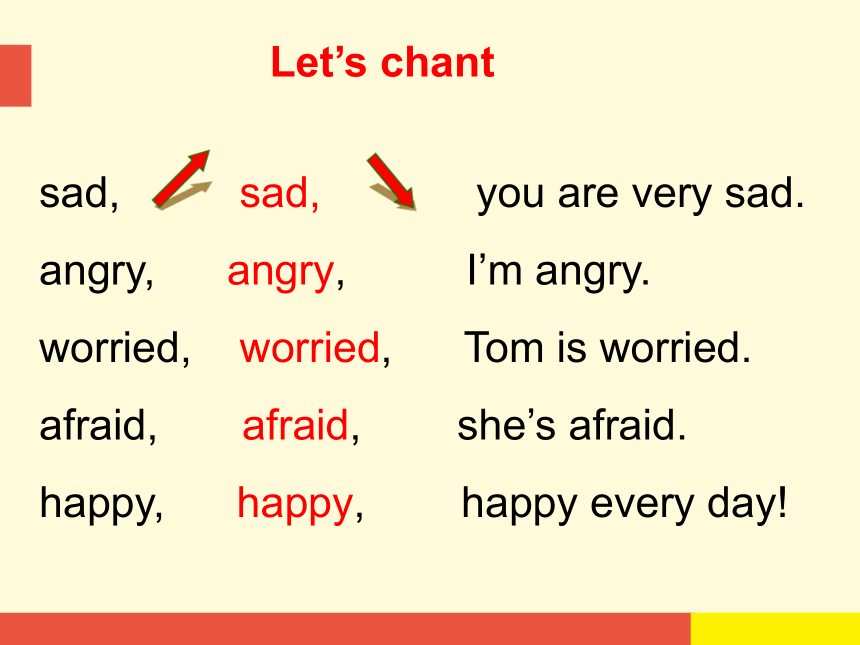 Let’s chant

sad, sad, you are very sad.

angry, angry, I’m angry.

worried, worried, Tom is worried.

afraid, afraid, she’s afraid.

happy, happy, happy every day!